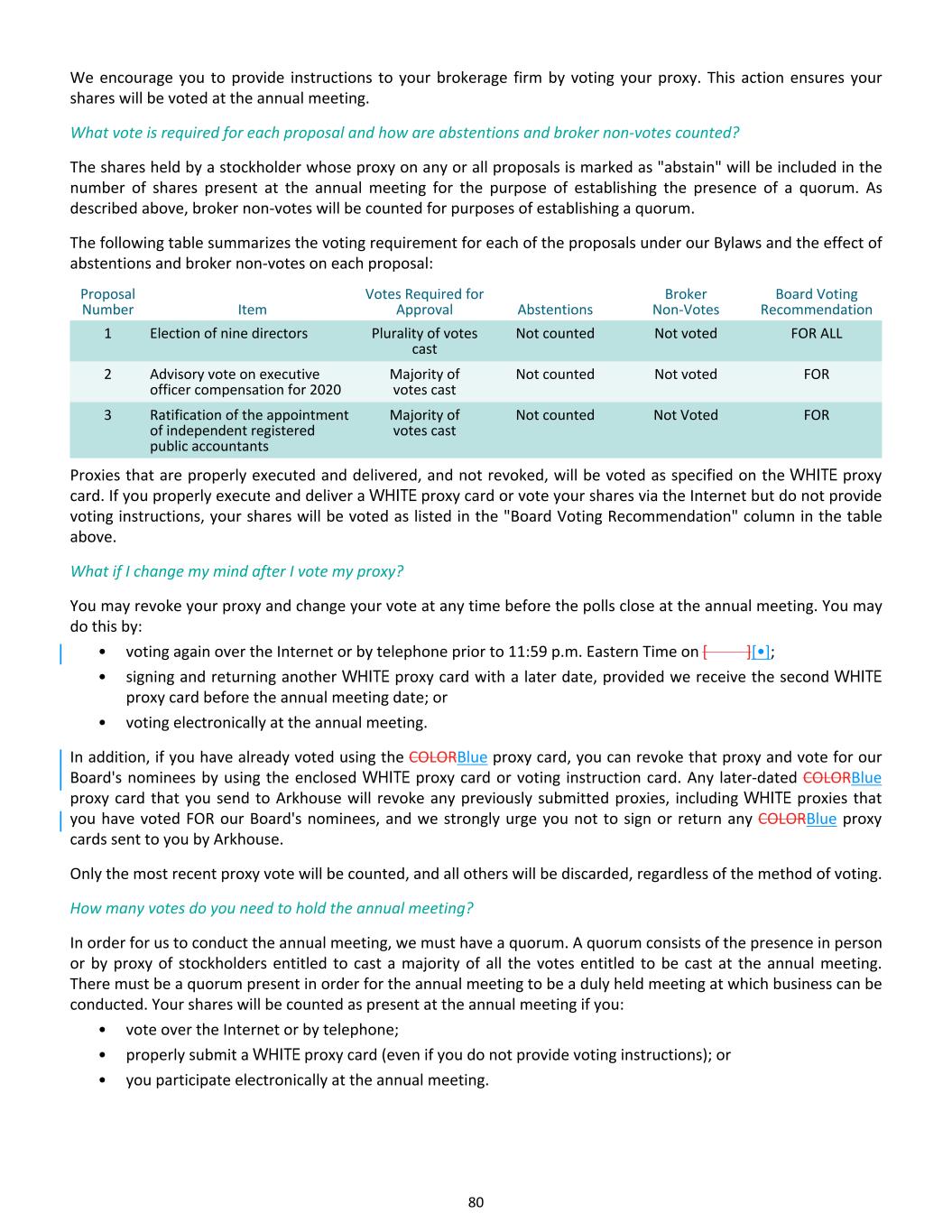 We encourage you to provide instructions to your brokerage firm by voting your proxy. This action ensures your shares will be voted at the annual meeting.

What vote is required for each proposal and how are abstentions and broker non-votes counted?

The shares held by a stockholder whose proxy on any or all proposals is marked as "abstain" will be included in the number of shares present at the annual meeting for the purpose of establishing the presence of a quorum. As described above, broker non-votes will be counted for purposes of establishing a quorum.

The following table summarizes the voting requirement for each of the proposals under our Bylaws and the effect of abstentions and broker non-votes on each proposal:

| Proposal Number | Item | Votes Required for Approval | Abstentions | Broker Non-Votes | Board Voting Recommendation |
|---|---|---|---|---|---|
| 1 | Election of nine directors | Plurality of votes cast | Not counted | Not voted | FOR ALL |
| 2 | Advisory vote on executive officer compensation for 2020 | Majority of votes cast | Not counted | Not voted | FOR |
| 3 | Ratification of the appointment of independent registered public accountants | Majority of votes cast | Not counted | Not Voted | FOR |

Proxies that are properly executed and delivered, and not revoked, will be voted as specified on the WHITE proxy card. If you properly execute and deliver a WHITE proxy card or vote your shares via the Internet but do not provide voting instructions, your shares will be voted as listed in the "Board Voting Recommendation" column in the table above.

What if I change my mind after I vote my proxy?

You may revoke your proxy and change your vote at any time before the polls close at the annual meeting. You may do this by:

• voting again over the Internet or by telephone prior to 11:59 p.m. Eastern Time on [ ][•];
• signing and returning another WHITE proxy card with a later date, provided we receive the second WHITE proxy card before the annual meeting date; or
• voting electronically at the annual meeting.

In addition, if you have already voted using the COLORBlue proxy card, you can revoke that proxy and vote for our Board's nominees by using the enclosed WHITE proxy card or voting instruction card. Any later-dated COLORBlue proxy card that you send to Arkhouse will revoke any previously submitted proxies, including WHITE proxies that you have voted FOR our Board's nominees, and we strongly urge you not to sign or return any COLORBlue proxy cards sent to you by Arkhouse.

Only the most recent proxy vote will be counted, and all others will be discarded, regardless of the method of voting.

How many votes do you need to hold the annual meeting?

In order for us to conduct the annual meeting, we must have a quorum. A quorum consists of the presence in person or by proxy of stockholders entitled to cast a majority of all the votes entitled to be cast at the annual meeting. There must be a quorum present in order for the annual meeting to be a duly held meeting at which business can be conducted. Your shares will be counted as present at the annual meeting if you:

• vote over the Internet or by telephone;
• properly submit a WHITE proxy card (even if you do not provide voting instructions); or
• you participate electronically at the annual meeting.

80